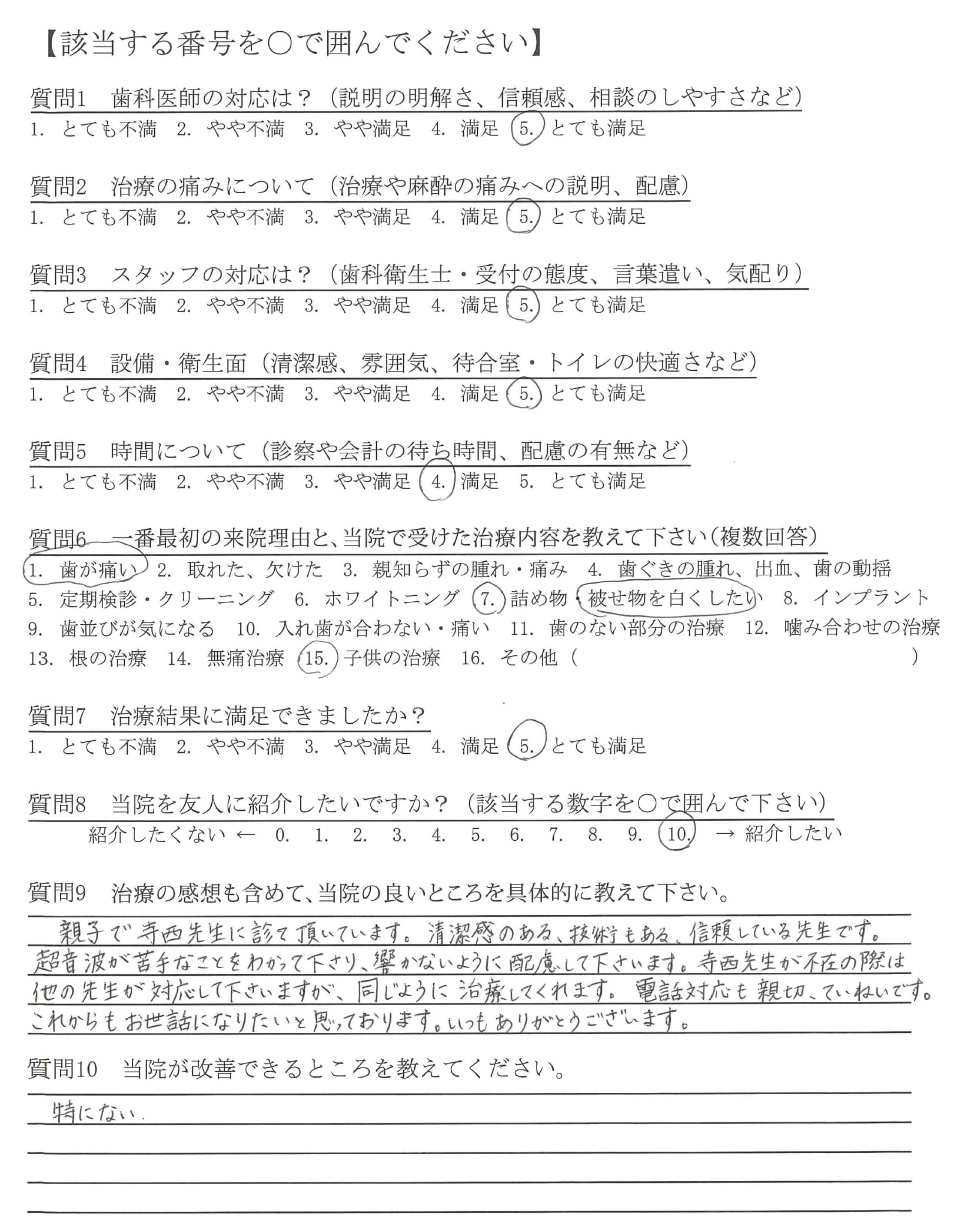 【該当する番号を○で囲んでください】

質問1　歯科医師の対応は？（説明の明解さ、信頼感、相談のしやすさなど）
1.　とても不満　2.　やや不満　3.　やや満足　4.　満足　5.　とても満足

質問2　治療の痛みについて（治療や麻酔の痛みへの説明、配慮）
1.　とても不満　2.　やや不満　3.　やや満足　4.　満足　5.　とても満足

質問3　スタッフの対応は？（歯科衛生士・受付の態度、言葉遣い、気配り）
1.　とても不満　2.　やや不満　3.　やや満足　4.　満足　5.　とても満足

質問4　設備・衛生面（清潔感、雰囲気、待合室・トイレの快適さなど）
1.　とても不満　2.　やや不満　3.　やや満足　4.　満足　5.　とても満足

質問5　時間について（診察や会計の待ち時間、配慮の有無など）
1.　とても不満　2.　やや不満　3.　やや満足　4.　満足　5.　とても満足

質問6　一番最初の来院理由と、当院で受けた治療内容を教えて下さい（複数回答）
1.　歯が痛い　2.　取れた、欠けた　3.　親知らずの腫れ・痛み　4.　歯ぐきの腫れ、出血、歯の動揺　5.　定期検診・クリーニング　6.　ホワイトニング　7.　詰め物・被せ物を白くしたい　8.　インプラント　9.　歯並びが気になる　10.　入れ歯が合わない・痛い　11.　歯のない部分の治療　12.　噛み合わせの治療　13.　根の治療　14.　無痛治療　15.　子供の治療　16.　その他（　　　　）

質問7　治療結果に満足できましたか？
1.　とても不満　2.　やや不満　3.　やや満足　4.　満足　5.　とても満足

質問8　当院を友人に紹介したいですか？（該当する数字を○で囲んで下さい）
紹介したくない ←　0.　1.　2.　3.　4.　5.　6.　7.　8.　9.　10.　→ 紹介したい

質問9　治療の感想も含めて、当院の良いところを具体的に教えて下さい。
親子で寺西先生に診て頂いています。清潔感のある、技術もある、信頼している先生です。超音波が苦手なことをわかって下さり、響かないように配慮して下さいます。寺西先生が不在の際は他の先生が対応して下さいますが、同じように治療してくれます。電話対応も親切、ていねいです。これからもお世話になりたいと思っております。いつもありがとうございます。

質問10　当院が改善できるところを教えてください。
特にない。